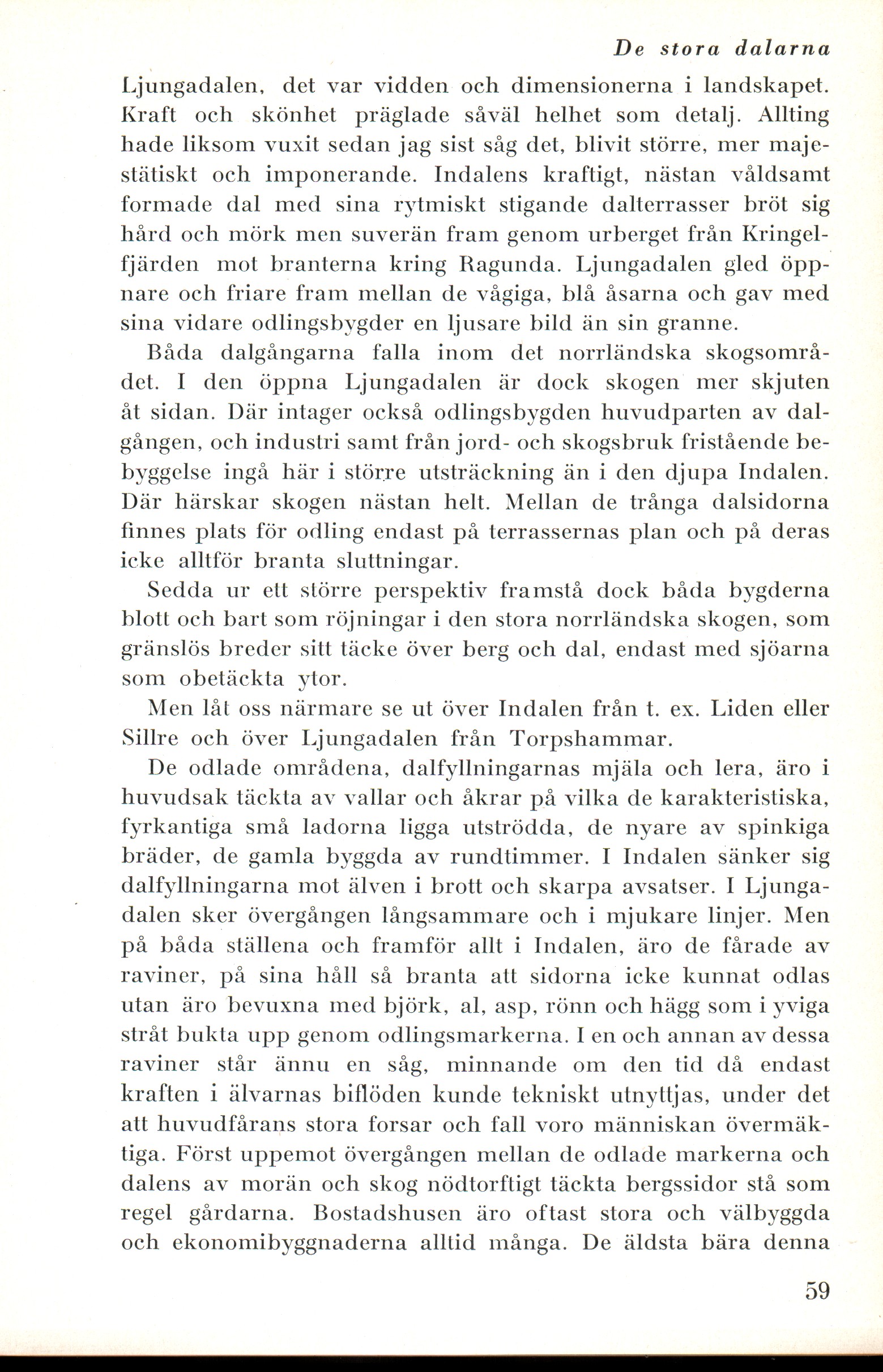 De stora dalarna

Ljungadalen, det var vidden och dimensionerna i landskapet. Kraft och skönhet präglade såväl helhet som detalj. Allting hade liksom vuxit sedan jag sist såg det, blivit större, mer majestätiskt och imponerande. Indalens kraftigt, nästan våldsamt formade dal med sina rytmiskt stigande dalterrasser bröt sig hård och mörk men suverän fram genom urberget från Kringelfjärden mot branterna kring Ragunda. Ljungadalen gled öppnare och friare fram mellan de vågiga, blå åsarna och gav med sina vidare odlingsbygder en ljusare bild än sin granne.

Båda dalgångarna falla inom det norrländska skogsområdet. I den öppna Ljungadalen är dock skogen mer skjuten åt sidan. Där intager också odlingsbygden huvudparten av dalgången, och industri samt från jord- och skogsbruk fristående bebyggelse ingå här i större utsträckning än i den djupa Indalen. Där härskar skogen nästan helt. Mellan de trånga dalsidorna finnes plats för odling endast på terrassernas plan och på deras icke alltför branta sluttningar.

Sedda ur ett större perspektiv framstå dock båda bygderna blott och bart som röjningar i den stora norrländska skogen, som gränslös breder sitt täcke över berg och dal, endast med sjöarna som obetäckta ytor.

Men låt oss närmare se ut över Indalen från t. ex. Liden eller Sillre och över Ljungadalen från Torpshammar.

De odlade områdena, dalfyllningarnas mjäla och lera, äro i huvudsak täckta av vallar och åkrar på vilka de karakteristiska, fyrkantiga små ladorna ligga utströdda, de nyare av spinkiga bräder, de gamla byggda av rundtimmer. I Indalen sänker sig dalfyllningarna mot älven i brott och skarpa avsatser. I Ljungadalen sker övergången långsammare och i mjukare linjer. Men på båda ställena och framför allt i Indalen, äro de fårade av raviner, på sina håll så branta att sidorna icke kunnat odlas utan äro bevuxna med björk, al, asp, rönn och hägg som i yviga stråt bukta upp genom odlingsmarkerna. I en och annan av dessa raviner står ännu en såg, minnande om den tid då endast kraften i älvarnas biflöden kunde tekniskt utnyttjas, under det att huvudfårans stora forsar och fall voro människan övermäktiga. Först uppemot övergången mellan de odlade markerna och dalens av morän och skog nödtorftigt täckta bergssidor stå som regel gårdarna. Bostadshusen äro oftast stora och välbyggda och ekonomibyggnaderna alltid många. De äldsta bära denna

59